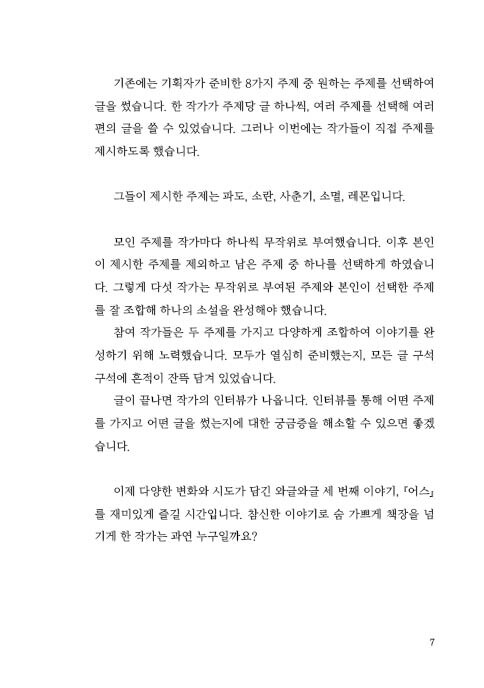 기존에는 기획자가 준비한 8가지 주제 중 원하는 주제를 선택하여 글을 썼습니다. 한 작가가 주제당 글 하나씩, 여러 주제를 선택해 여러 편의 글을 쓸 수 있었습니다. 그러나 이번에는 작가들이 직접 주제를 제시하도록 했습니다.

그들이 제시한 주제는 파도, 소란, 사춘기, 소멸, 레몬입니다.

모인 주제를 작가마다 하나씩 무작위로 부여했습니다. 이후 본인이 제시한 주제를 제외하고 남은 주제 중 하나를 선택하게 하였습니다. 그렇게 다섯 작가는 무작위로 부여된 주제와 본인이 선택한 주제를 잘 조합해 하나의 소설을 완성해야 했습니다.

참여 작가들은 두 주제를 가지고 다양하게 조합하여 이야기를 완성하기 위해 노력했습니다. 모두가 열심히 준비했는지, 모든 글 구석구석에 흔적이 잔뜩 담겨 있었습니다.

글이 끝나면 작가의 인터뷰가 나옵니다. 인터뷰를 통해 어떤 주제를 가지고 어떤 글을 썼는지에 대한 궁금증을 해소할 수 있으면 좋겠습니다.

이제 다양한 변화와 시도가 담긴 와글와글 세 번째 이야기, 『어스』를 재미있게 즐길 시간입니다. 참신한 이야기로 숨 가쁘게 책장을 넘기게 한 작가는 과연 누구일까요?

7